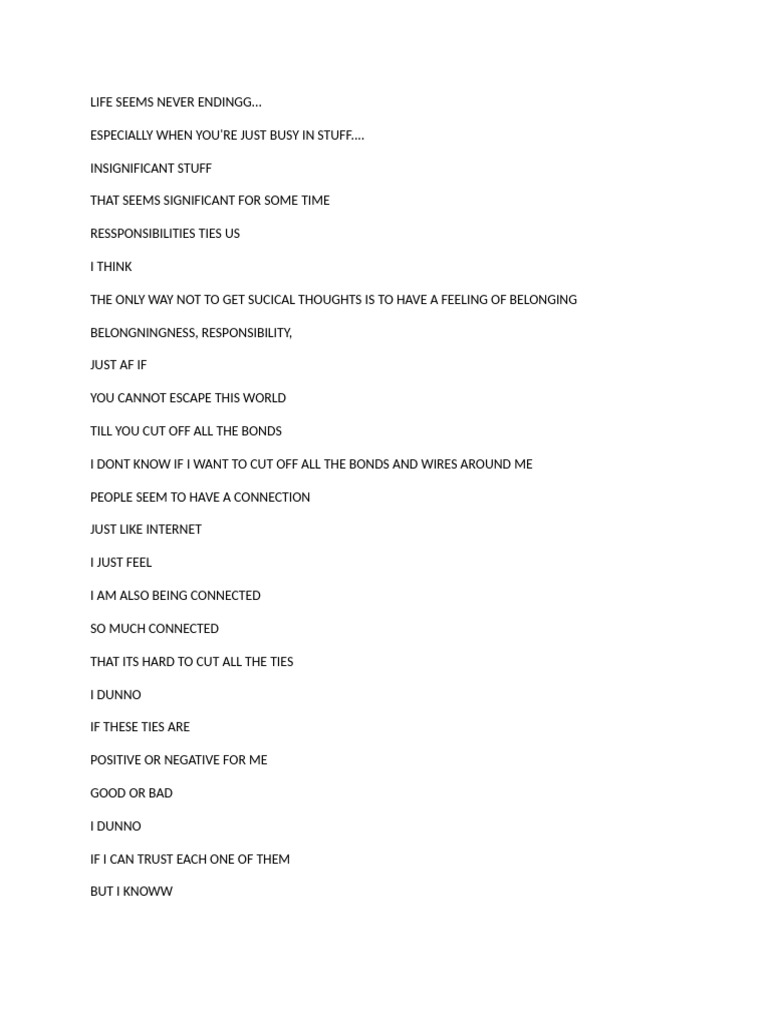 LIFE SEEMS NEVER ENDINGG…

ESPECIALLY WHEN YOU'RE JUST BUSY IN STUFF….

INSIGNIFICANT STUFF

THAT SEEMS SIGNIFICANT FOR SOME TIME

RESSPONSIBILITIES TIES US

I THINK

THE ONLY WAY NOT TO GET SUCICAL THOUGHTS IS TO HAVE A FEELING OF BELONGING

BELONGNINGNESS, RESPONSIBILITY,

JUST AF IF

YOU CANNOT ESCAPE THIS WORLD

TILL YOU CUT OFF ALL THE BONDS

I DONT KNOW IF I WANT TO CUT OFF ALL THE BONDS AND WIRES AROUND ME

PEOPLE SEEM TO HAVE A CONNECTION

JUST LIKE INTERNET

I JUST FEEL

I AM ALSO BEING CONNECTED

SO MUCH CONNECTED

THAT ITS HARD TO CUT ALL THE TIES

I DUNNO

IF THESE TIES ARE

POSITIVE OR NEGATIVE FOR ME

GOOD OR BAD

I DUNNO

IF I CAN TRUST EACH ONE OF THEM

BUT I KNOWW